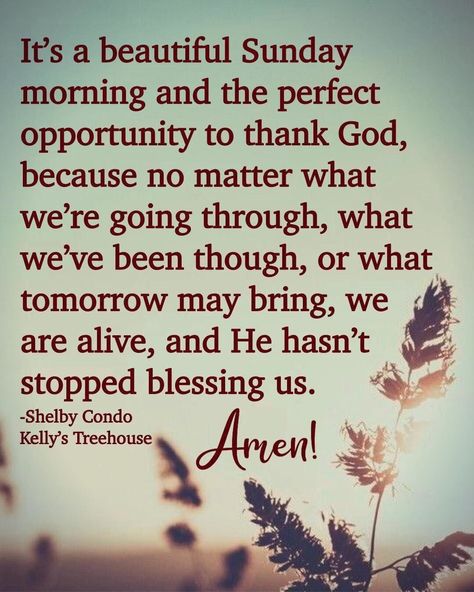 It's a beautiful Sunday morning and the perfect opportunity to thank God, because no matter what we're going through, what we've been though, or what tomorrow may bring, we are alive, and He hasn't stopped blessing us.

-Shelby Condo
Kelly's Treehouse

Amen!